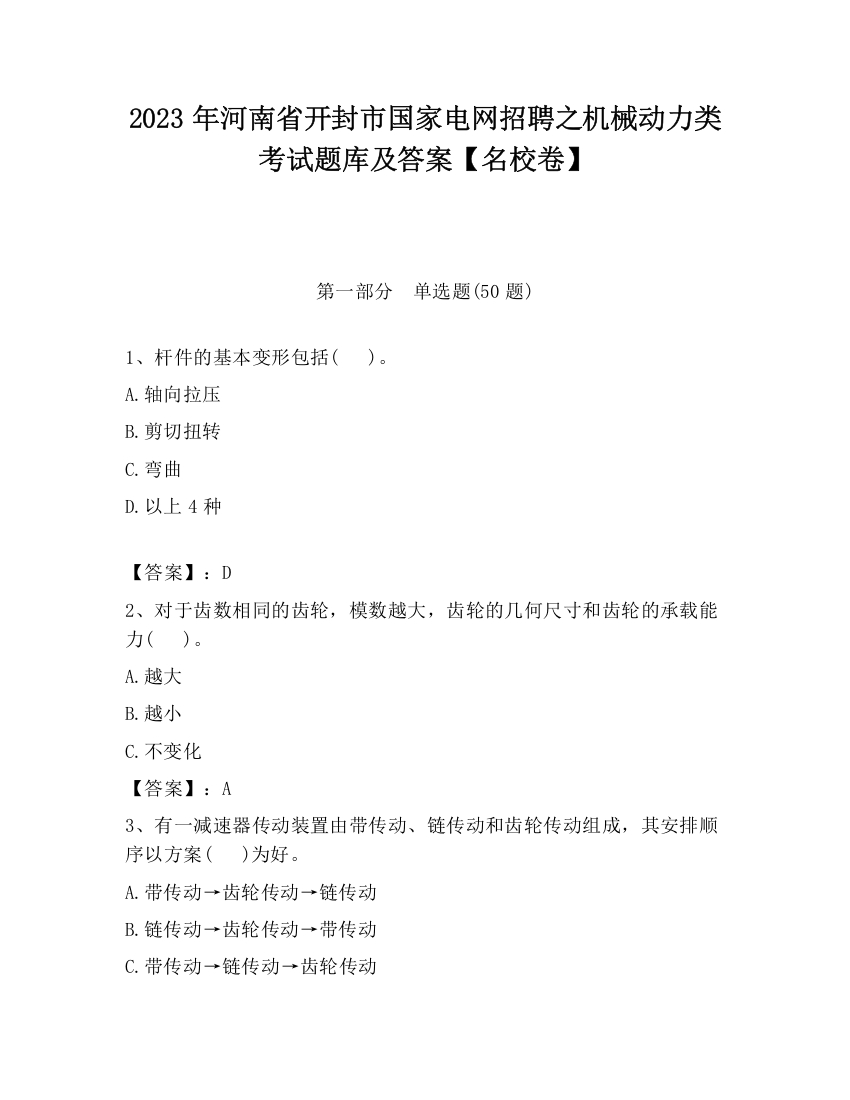 2023 年河南省开封市国家电网招聘之机械动力类考试题库及答案【名校卷】

第一部分 单选题(50 题)

1、杆件的基本变形包括( )。

A.轴向拉压

B.剪切扭转

C.弯曲

D.以上 4 种

【答案】：D

2、对于齿数相同的齿轮，模数越大，齿轮的几何尺寸和齿轮的承载能力( )。

A.越大

B.越小

C.不变化

【答案】：A

3、有一减速器传动装置由带传动、链传动和齿轮传动组成，其安排顺序以方案( )为好。

A.带传动→齿轮传动→链传动

B.链传动→齿轮传动→带传动

C.带传动→链传动→齿轮传动